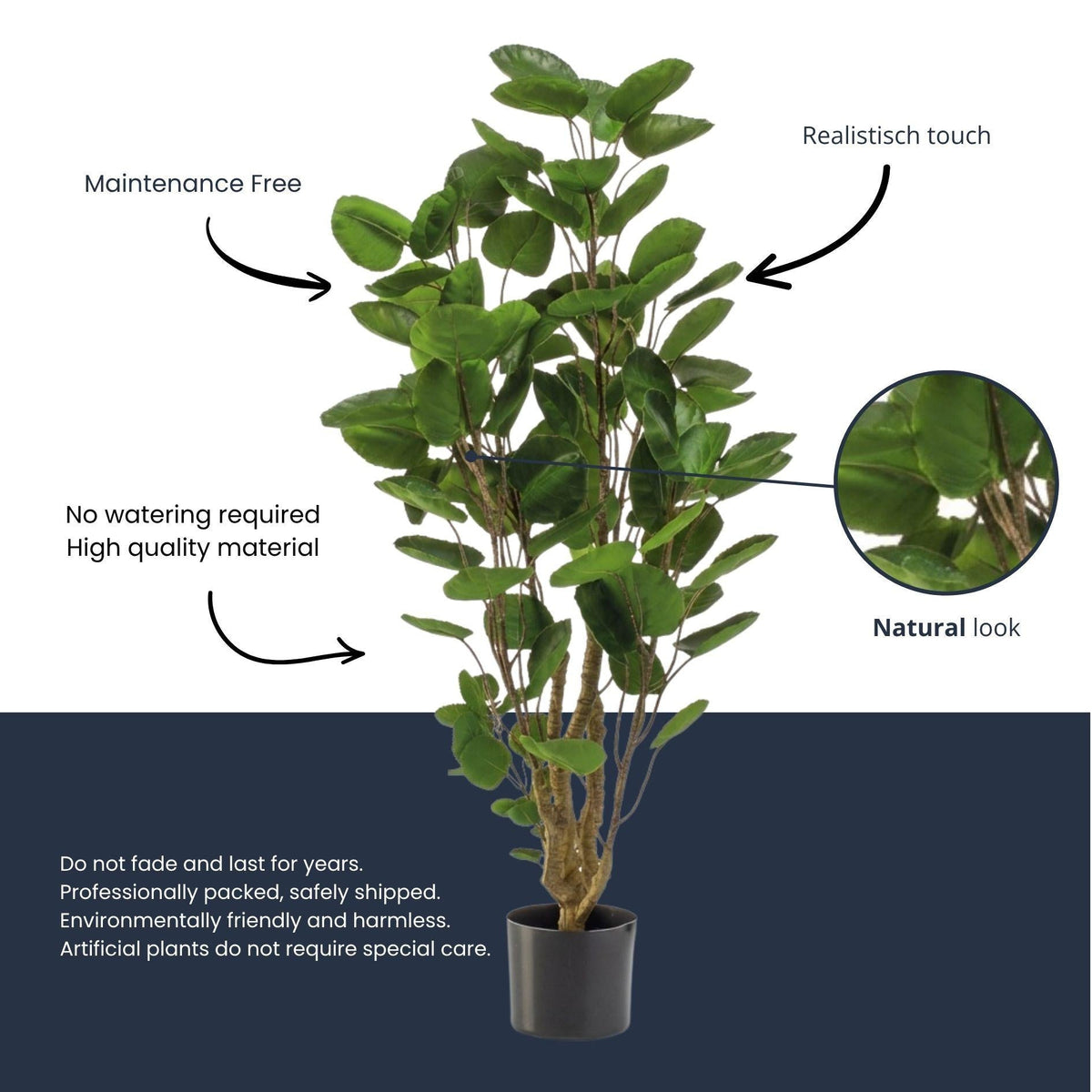 Maintenance Free

Realistisch touch

No watering required
High quality material

Natural look

Do not fade and last for years.
Professionally packed, safely shipped.
Environmentally friendly and harmless.
Artificial plants do not require special care.